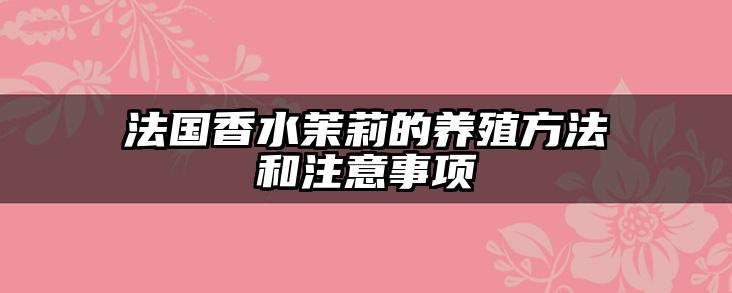 法国香水茉莉的养殖方法和注意事项